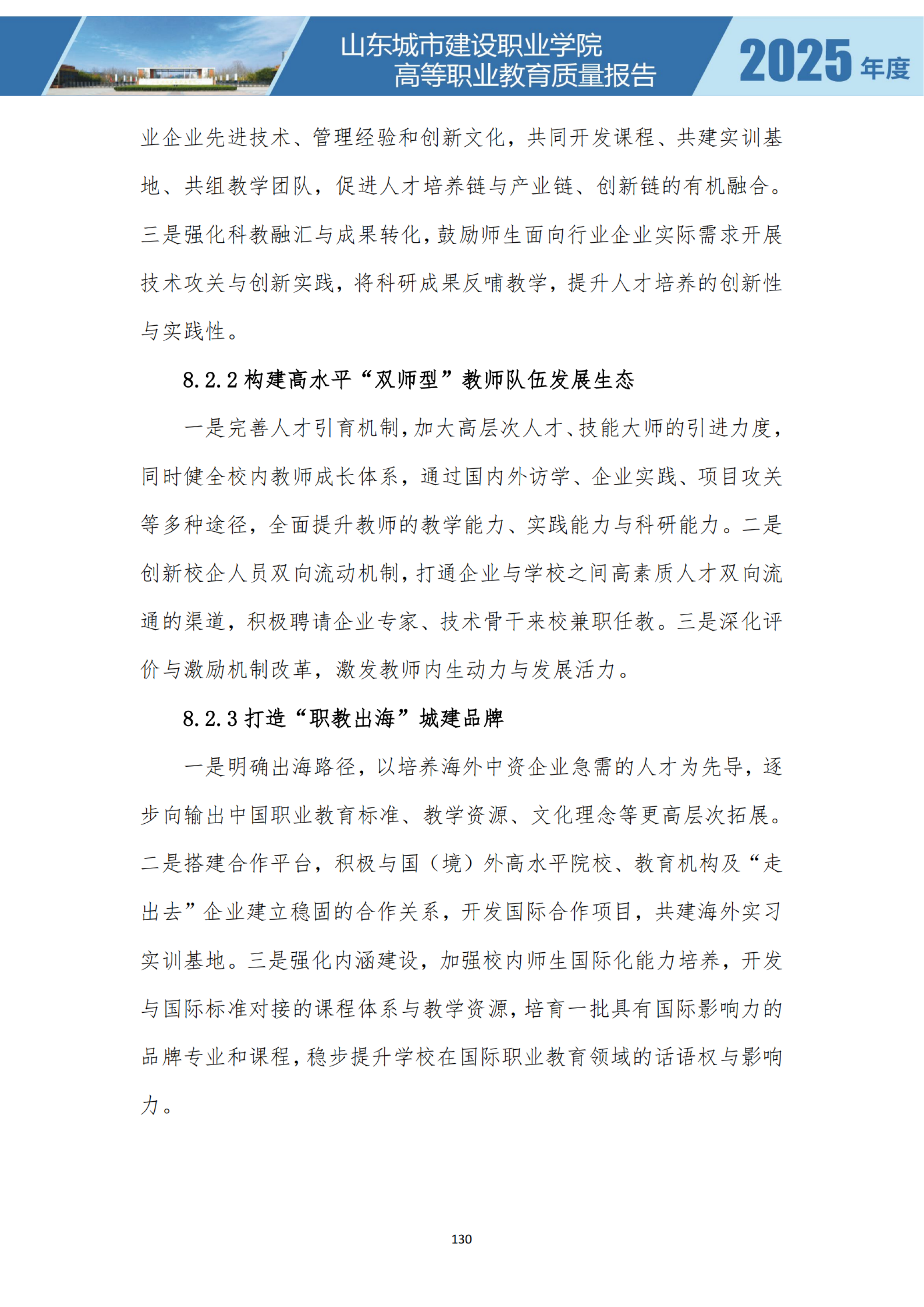 山东城市建设职业学院
高等职业教育质量报告

2025 年度

业企业先进技术、管理经验和创新文化，共同开发课程、共建实训基地、共组教学团队，促进人才培养链与产业链、创新链的有机融合。三是强化科教融汇与成果转化，鼓励师生面向行业企业实际需求开展技术攻关与创新实践，将科研成果反哺教学，提升人才培养的创新性与实践性。

8.2.2 构建高水平“双师型”教师队伍发展生态

一是完善人才引育机制，加大高层次人才、技能大师的引进力度，同时健全校内教师成长体系，通过国内外访学、企业实践、项目攻关等多种途径，全面提升教师的教学能力、实践能力与科研能力。二是创新校企人员双向流动机制，打通企业与学校之间高素质人才双向流通的渠道，积极聘请企业专家、技术骨干来校兼职任教。三是深化评价与激励机制改革，激发教师内生动力与发展活力。

8.2.3 打造“职教出海”城建品牌

一是明确出海路径，以培养海外中资企业急需的人才为先导，逐步向输出中国职业教育标准、教学资源、文化理念等更高层次拓展。二是搭建合作平台，积极与国（境）外高水平院校、教育机构及“走出去”企业建立稳固的合作关系，开发国际合作项目，共建海外实习实训基地。三是强化内涵建设，加强校内师生国际化能力培养，开发与国际标准对接的课程体系与教学资源，培育一批具有国际影响力的品牌专业和课程，稳步提升学校在国际职业教育领域的话语权与影响力。

130